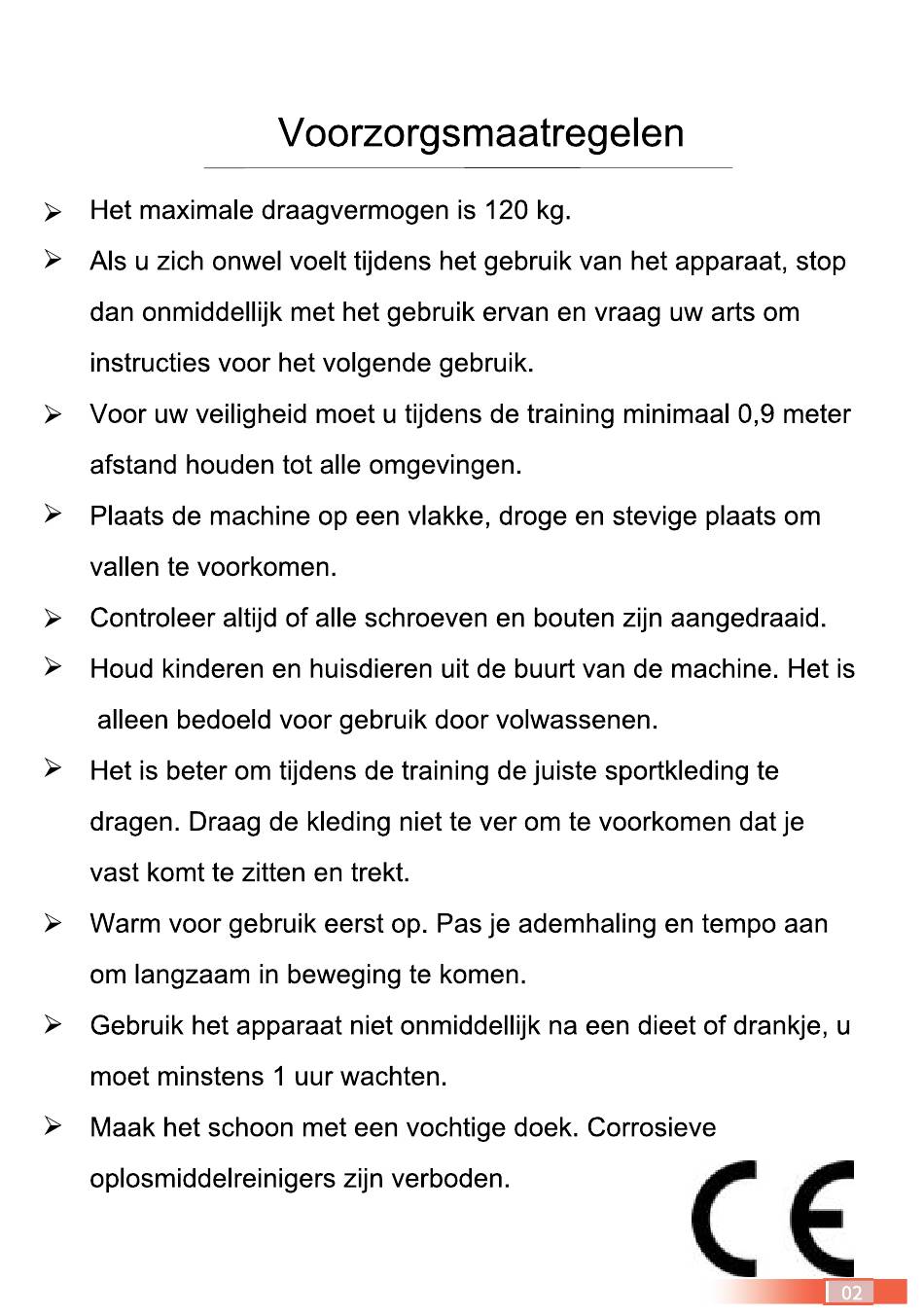 Voorzorgsmaatregelen

➢ Het maximale draagvermogen is 120 kg.

➢ Als u zich onwel voelt tijdens het gebruik van het apparaat, stop dan onmiddellijk met het gebruik ervan en vraag uw arts om instructies voor het volgende gebruik.

➢ Voor uw veiligheid moet u tijdens de training minimaal 0,9 meter afstand houden tot alle omgevingen.

➢ Plaats de machine op een vlakke, droge en stevige plaats om vallen te voorkomen.

➢ Controleer altijd of alle schroeven en bouten zijn aangedraaid.

➢ Houd kinderen en huisdieren uit de buurt van de machine. Het is alleen bedoeld voor gebruik door volwassenen.

➢ Het is beter om tijdens de training de juiste sportkleding te dragen. Draag de kleding niet te ver om te voorkomen dat je vast komt te zitten en trekt.

➢ Warm voor gebruik eerst op. Pas je ademhaling en tempo aan om langzaam in beweging te komen.

➢ Gebruik het apparaat niet onmiddellijk na een dieet of drankje, u moet minstens 1 uur wachten.

➢ Maak het schoon met een vochtige doek. Corrosieve oplosmiddelreinigers zijn verboden.

CE

02